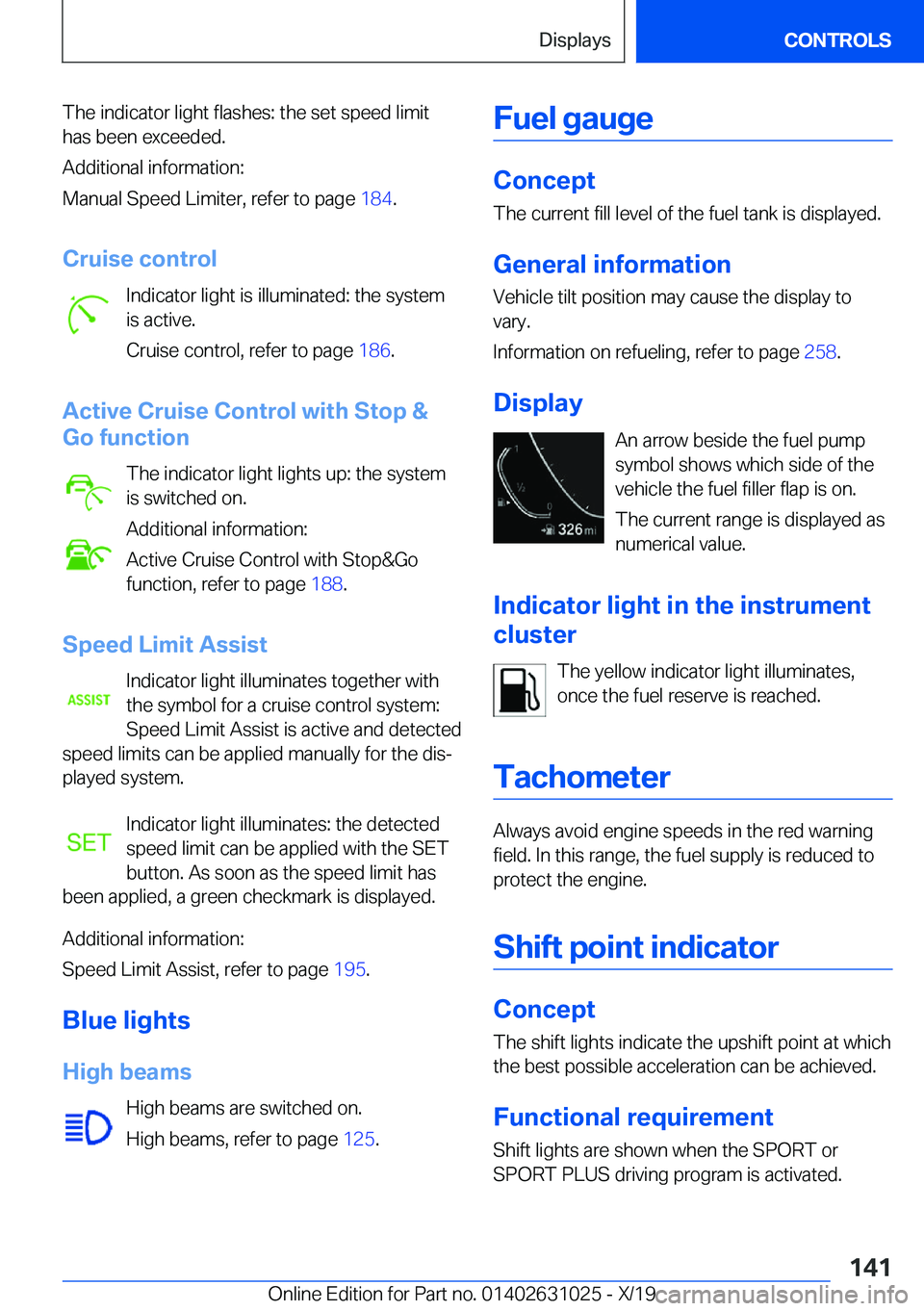 Displays

CONTROLS

The indicator light flashes: the set speed limit has been exceeded.

Additional information:

Manual Speed Limiter, refer to page 184.

Cruise control

Indicator light is illuminated: the system is active.

Cruise control, refer to page 186.

Active Cruise Control with Stop & Go function

The indicator light lights up: the system is switched on.

Additional information:

Active Cruise Control with Stop&Go function, refer to page 188.

Speed Limit Assist

ASSIST

Indicator light illuminates together with the symbol for a cruise control system: Speed Limit Assist is active and detected speed limits can be applied manually for the displayed system.

SET

Indicator light illuminates: the detected speed limit can be applied with the SET button. As soon as the speed limit has been applied, a green checkmark is displayed.

Additional information:

Speed Limit Assist, refer to page 195.

Blue lights

High beams

High beams are switched on.

High beams, refer to page 125.

Fuel gauge

Concept

The current fill level of the fuel tank is displayed.

General information

Vehicle tilt position may cause the display to vary.

Information on refueling, refer to page 258.

Display

1

½

0

326 mi

An arrow beside the fuel pump symbol shows which side of the vehicle the fuel filler flap is on.

The current range is displayed as numerical value.

Indicator light in the instrument cluster

The yellow indicator light illuminates, once the fuel reserve is reached.

Tachometer

Always avoid engine speeds in the red warning field. In this range, the fuel supply is reduced to protect the engine.

Shift point indicator

Concept

The shift lights indicate the upshift point at which the best possible acceleration can be achieved.

Functional requirement

Shift lights are shown when the SPORT or SPORT PLUS driving program is activated.

141

Online Edition for Part no. 01402631025 - X/19

carmanualsonline.info